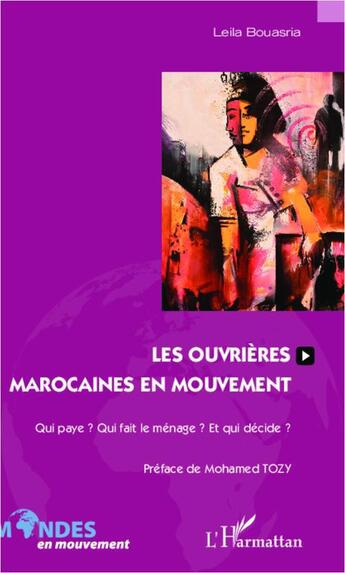 Leila Bouasria

LES OUVRIÈRES MAROCAINES EN MOUVEMENT

Qui paye ? Qui fait le ménage ? Et qui décide ?

Préface de Mohamed TOZY

MONDES en mouvement

L'Harmattan